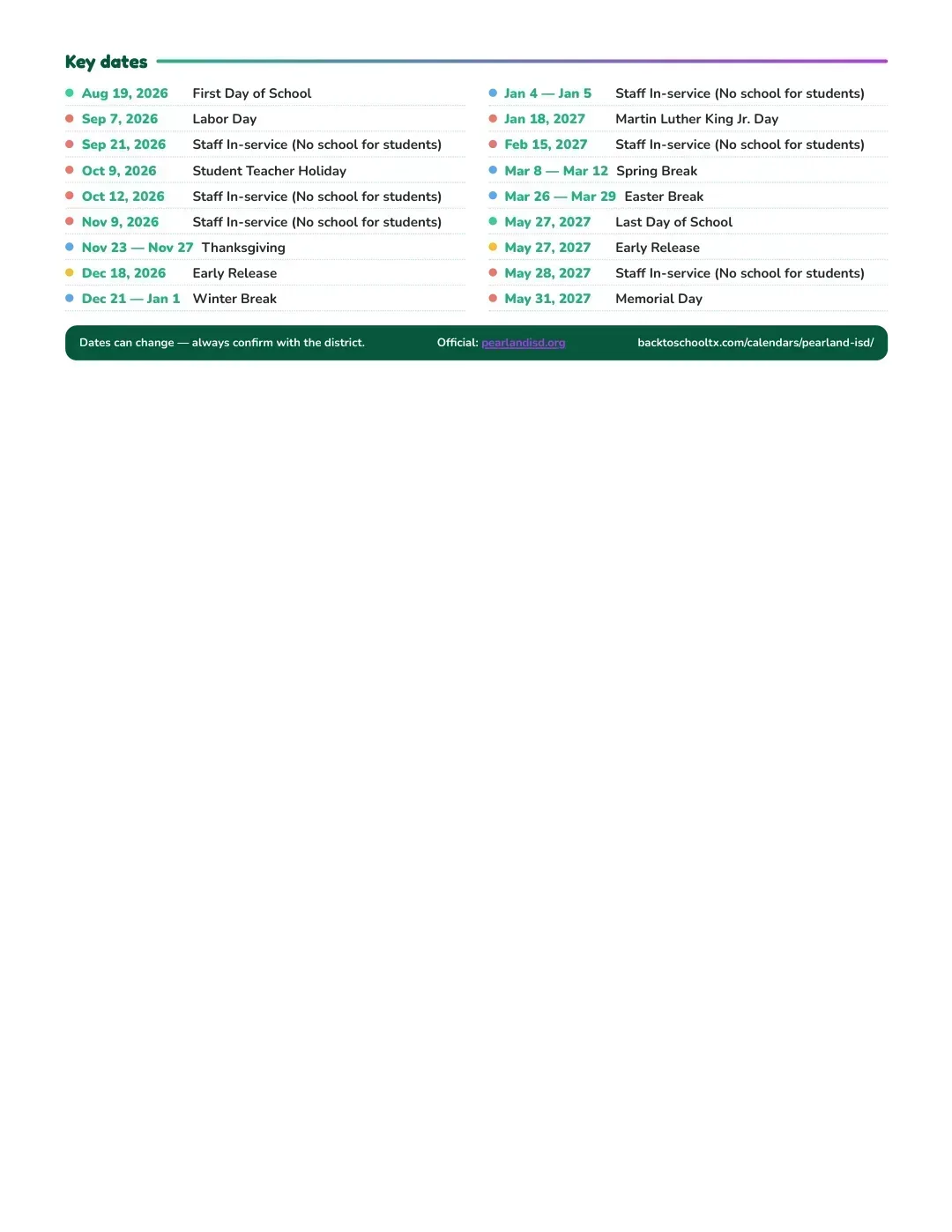 Key dates

• Aug 19, 2026 First Day of School
• Sep 7, 2026 Labor Day
• Sep 21, 2026 Staff In-service (No school for students)
• Oct 9, 2026 Student Teacher Holiday
• Oct 12, 2026 Staff In-service (No school for students)
• Nov 9, 2026 Staff In-service (No school for students)
• Nov 23 — Nov 27 Thanksgiving
• Dec 18, 2026 Early Release
• Dec 21 — Jan 1 Winter Break

• Jan 4 — Jan 5 Staff In-service (No school for students)
• Jan 18, 2027 Martin Luther King Jr. Day
• Feb 15, 2027 Staff In-service (No school for students)
• Mar 8 — Mar 12 Spring Break
• Mar 26 — Mar 29 Easter Break
• May 27, 2027 Last Day of School
• May 27, 2027 Early Release
• May 28, 2027 Staff In-service (No school for students)
• May 31, 2027 Memorial Day

Dates can change — always confirm with the district. Official: pearlandisd.org backtoschooltx.com/calendars/pearland-isd/